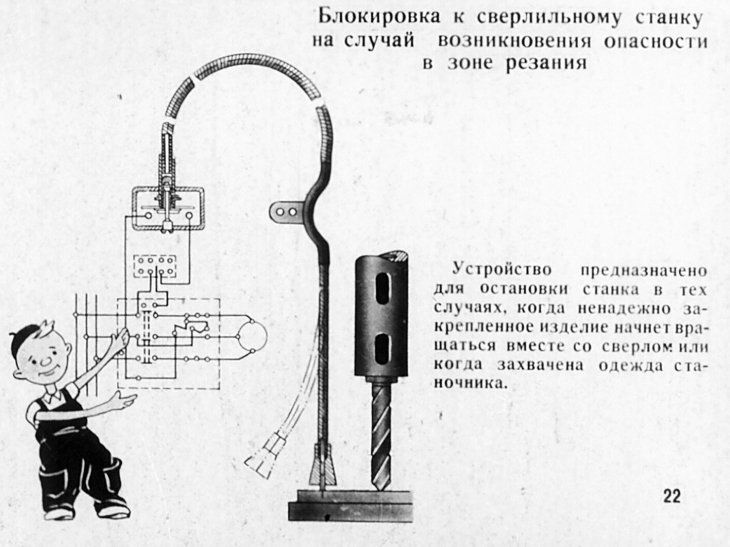 Блокировка к сверлильному станку на случай возникновения опасности в зоне резания

Устройство предназначено для остановки станка в тех случаях, когда ненадежно закрепленное изделие начнет вращаться вместе со сверлом или когда захвачена одежда станочника.

22